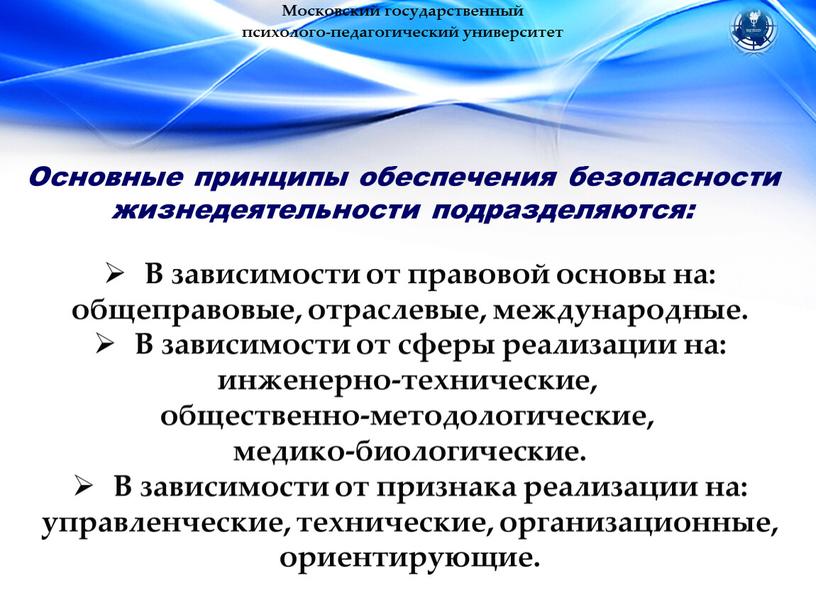 Московский государственный психолого-педагогический университет

Основные принципы обеспечения безопасности жизнедеятельности подразделяются:

➢ В зависимости от правовой основы на: общеправовые, отраслевые, международные.
➢ В зависимости от сферы реализации на: инженерно-технические, общественно-методологические, медико-биологические.
➢ В зависимости от признака реализации на: управленческие, технические, организационные, ориентирующие.